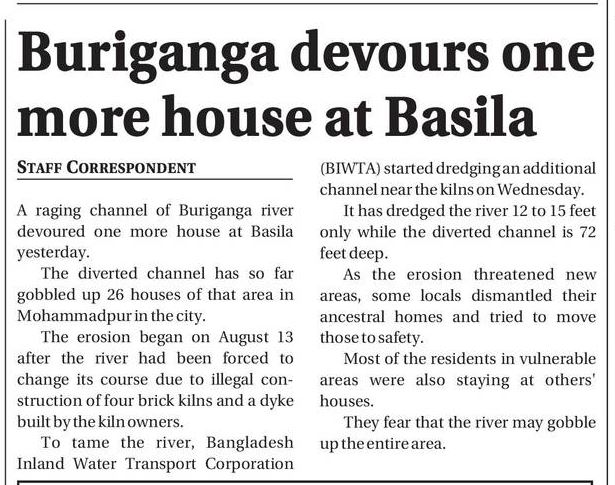 Buriganga devours one more house at Basila

STAFF CORRESPONDENT

A raging channel of Buriganga river devoured one more house at Basila yesterday.

The diverted channel has so far gobbled up 26 houses of that area in Mohammadpur in the city.

The erosion began on August 13 after the river had been forced to change its course due to illegal construction of four brick kilns and a dyke built by the kiln owners.

To tame the river, Bangladesh Inland Water Transport Corporation (BIWTA) started dredging an additional channel near the kilns on Wednesday.

It has dredged the river 12 to 15 feet only while the diverted channel is 72 feet deep.

As the erosion threatened new areas, some locals dismantled their ancestral homes and tried to move those to safety.

Most of the residents in vulnerable areas were also staying at others' houses.

They fear that the river may gobble up the entire area.